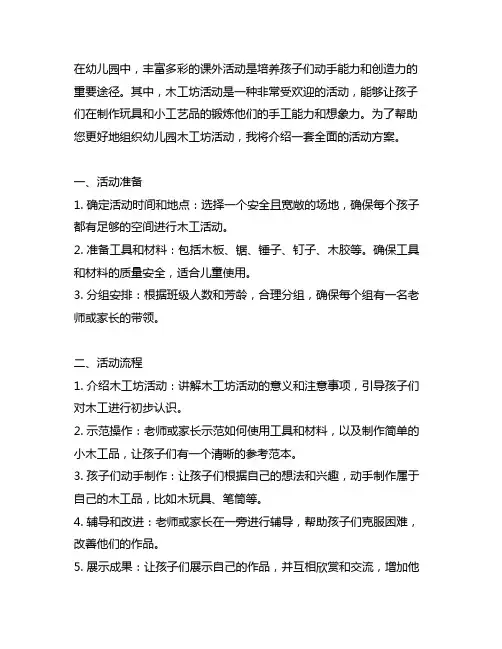 在幼儿园中，丰富多彩的课外活动是培养孩子们动手能力和创造力的重要途径。其中，木工坊活动是一种非常受欢迎的活动，能够让孩子们在制作玩具和小工艺品的锻炼他们的手工能力和想象力。为了帮助您更好地组织幼儿园木工坊活动，我将介绍一套全面的活动方案。

一、活动准备
1. 确定活动时间和地点：选择一个安全且宽敞的场地，确保每个孩子都有足够的空间进行木工活动。
2. 准备工具和材料：包括木板、锯、锤子、钉子、木胶等。确保工具和材料的质量安全，适合儿童使用。
3. 分组安排：根据班级人数和芳龄，合理分组，确保每个组有一名老师或家长的带领。

二、活动流程
1. 介绍木工坊活动：讲解木工坊活动的意义和注意事项，引导孩子们对木工进行初步认识。
2. 示范操作：老师或家长示范如何使用工具和材料，以及制作简单的小木工品，让孩子们有一个清晰的参考范本。
3. 孩子们动手制作：让孩子们根据自己的想法和兴趣，动手制作属于自己的木工品，比如木玩具、笔筒等。
4. 辅导和改进：老师或家长在一旁进行辅导，帮助孩子们克服困难，改善他们的作品。
5. 展示成果：让孩子们展示自己的作品，并互相欣赏和交流，增加他